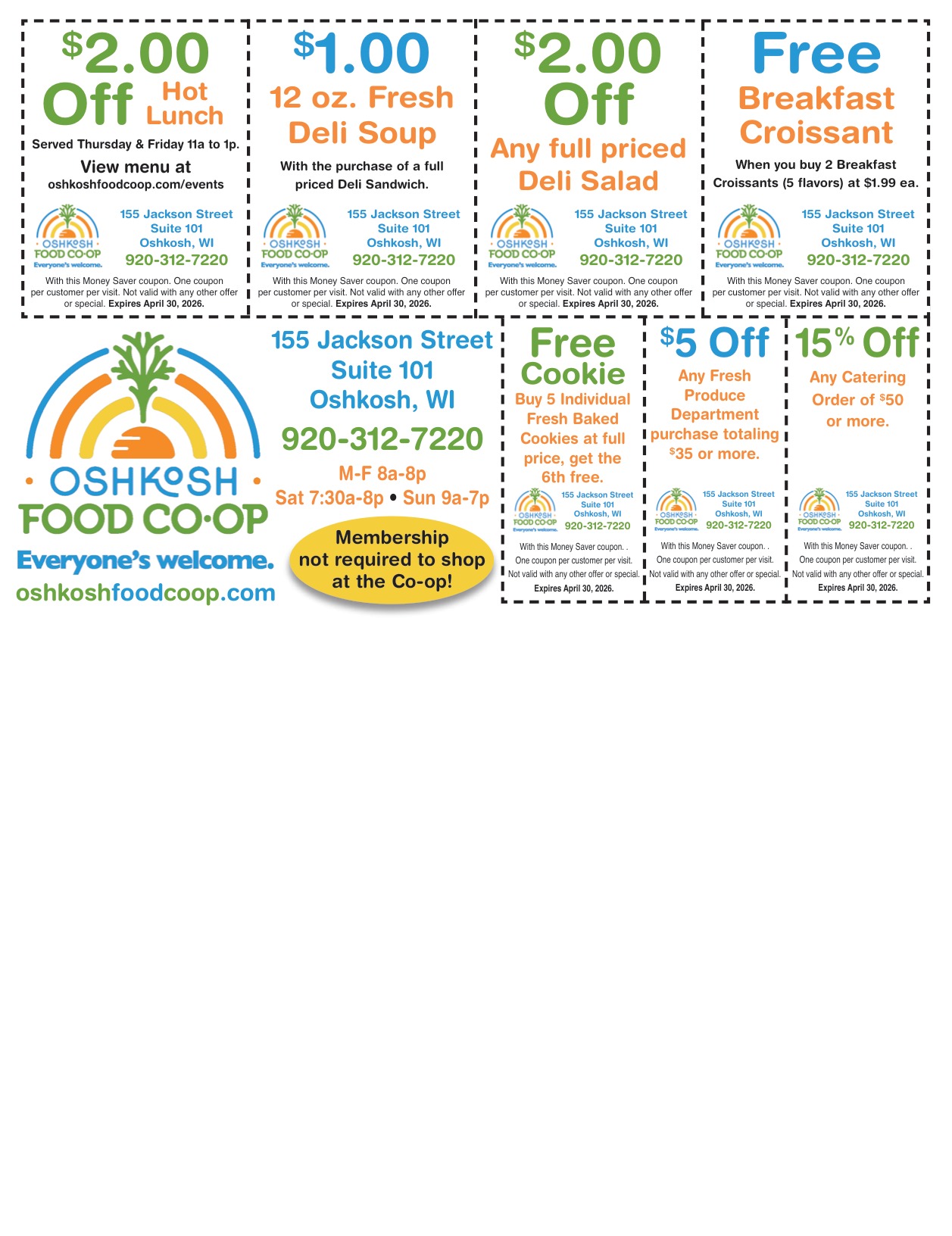 $2.00 Off Hot Lunch

Served Thursday & Friday 11a to 1p.

View menu at oshkoshfoodcoop.com/events

OSHKOSH FOOD CO-OP
Everyone's welcome.

155 Jackson Street
Suite 101
Oshkosh, WI
920-312-7220

With this Money Saver coupon. One coupon per customer per visit. Not valid with any other offer or special. Expires April 30, 2026.

$1.00

12 oz. Fresh Deli Soup

With the purchase of a full priced Deli Sandwich.

OSHKOSH FOOD CO-OP
Everyone's welcome.

155 Jackson Street
Suite 101
Oshkosh, WI
920-312-7220

With this Money Saver coupon. One coupon per customer per visit. Not valid with any other offer or special. Expires April 30, 2026.

$2.00 Off

Any full priced Deli Salad

OSHKOSH FOOD CO-OP
Everyone's welcome.

155 Jackson Street
Suite 101
Oshkosh, WI
920-312-7220

With this Money Saver coupon. One coupon per customer per visit. Not valid with any other offer or special. Expires April 30, 2026.

Free

Breakfast Croissant

When you buy 2 Breakfast Croissants (5 flavors) at $1.99 ea.

OSHKOSH FOOD CO-OP
Everyone's welcome.

155 Jackson Street
Suite 101
Oshkosh, WI
920-312-7220

With this Money Saver coupon. One coupon per customer per visit. Not valid with any other offer or special. Expires April 30, 2026.

OSHKOSH FOOD CO-OP
Everyone's welcome.
oshkoshfoodcoop.com

155 Jackson Street
Suite 101
Oshkosh, WI
920-312-7220
M-F 8a-8p
Sat 7:30a-8p • Sun 9a-7p

Membership not required to shop at the Co-op!

Free Cookie

Buy 5 Individual Fresh Baked Cookies at full price, get the 6th free.

OSHKOSH FOOD CO-OP
Everyone's welcome.

155 Jackson Street
Suite 101
Oshkosh, WI
920-312-7220

With this Money Saver coupon. . One coupon per customer per visit. Not valid with any other offer or special. Expires April 30, 2026.

$5 Off

Any Fresh Produce Department purchase totaling $35 or more.

OSHKOSH FOOD CO-OP
Everyone's welcome.

155 Jackson Street
Suite 101
Oshkosh, WI
920-312-7220

With this Money Saver coupon. . One coupon per customer per visit. Not valid with any other offer or special. Expires April 30, 2026.

15% Off

Any Catering Order of $50 or more.

OSHKOSH FOOD CO-OP
Everyone's welcome.

155 Jackson Street
Suite 101
Oshkosh, WI
920-312-7220

With this Money Saver coupon. . One coupon per customer per visit. Not valid with any other offer or special. Expires April 30, 2026.